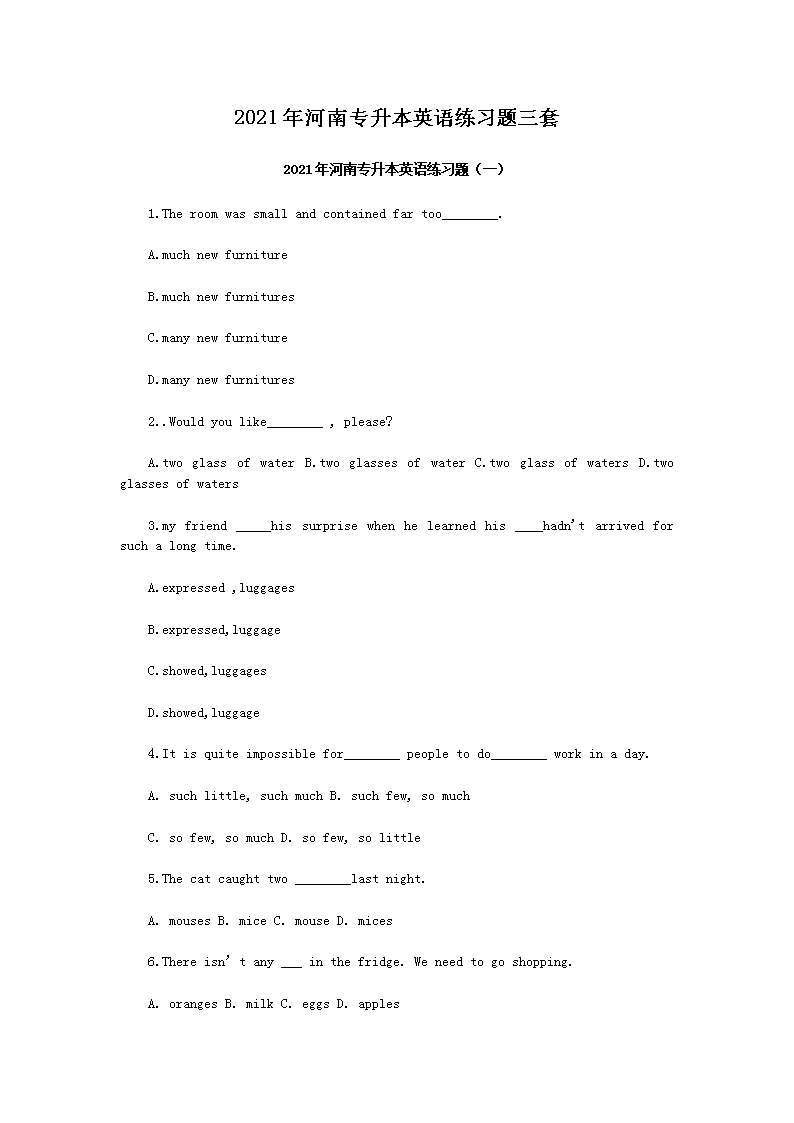 2021年河南专升本英语练习题三套

2021年河南专升本英语练习题（一）

1.The room was small and contained far too________.

A.much new furniture

B.much new furnitures

C.many new furniture

D.many new furnitures

2..Would you like________ , please?

A.two glass of water B.two glasses of water C.two glass of waters D.two glasses of waters

3.my friend _____his surprise when he learned his ____hadn't arrived for such a long time.

A.expressed ,luggages

B.expressed,luggage

C.showed,luggages

D.showed,luggage

4.It is quite impossible for________ people to do________ work in a day.

A. such little, such much B. such few, so much

C. so few, so much D. so few, so little

5.The cat caught two ________last night.

A. mouses B. mice C. mouse D. mices

6.There isn' t any ___ in the fridge. We need to go shopping.

A. oranges B. milk C. eggs D. apples